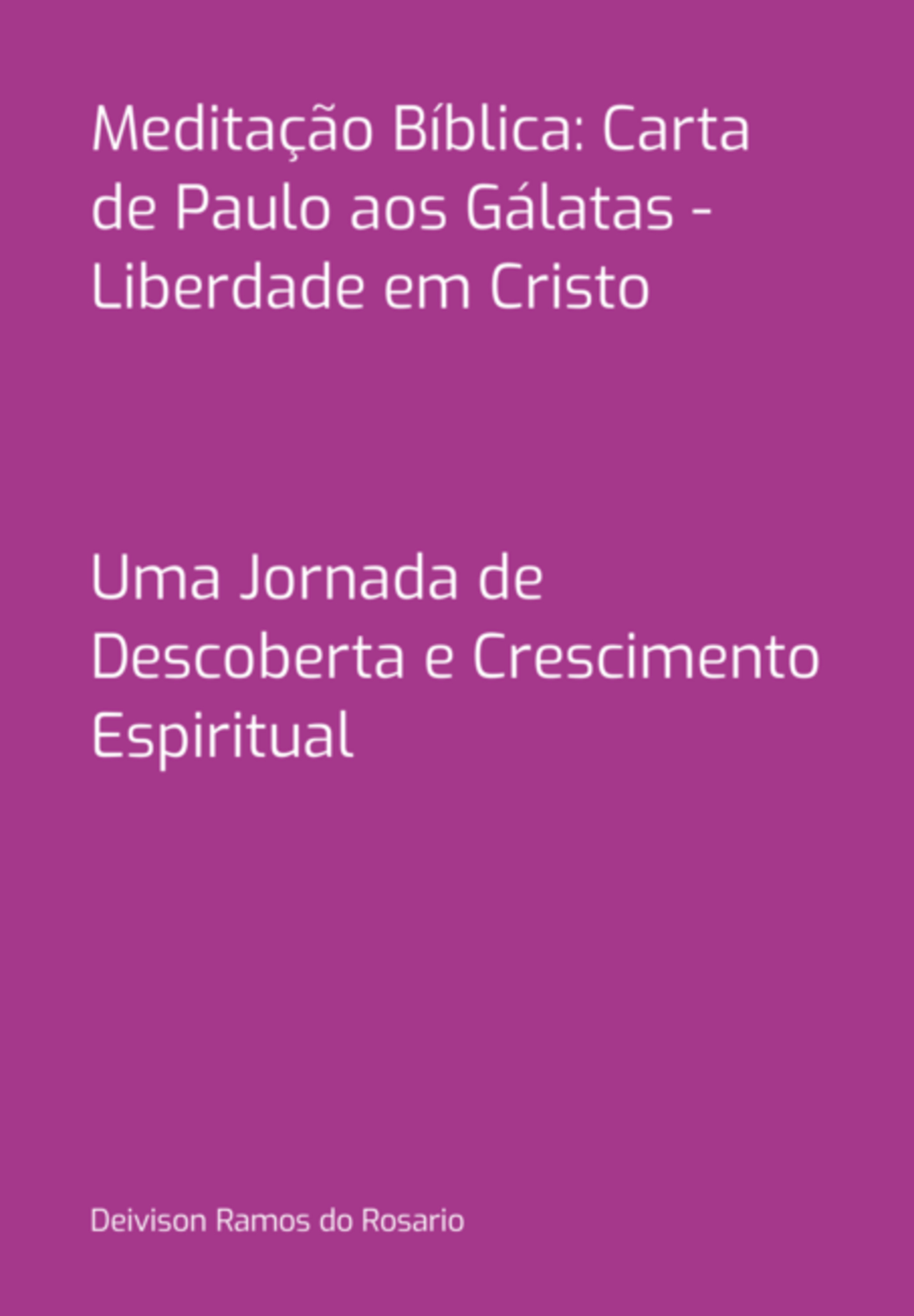 Meditação Bíblica: Carta de Paulo aos Gálatas - Liberdade em Cristo

Uma Jornada de Descoberta e Crescimento Espiritual

Deivison Ramos do Rosario